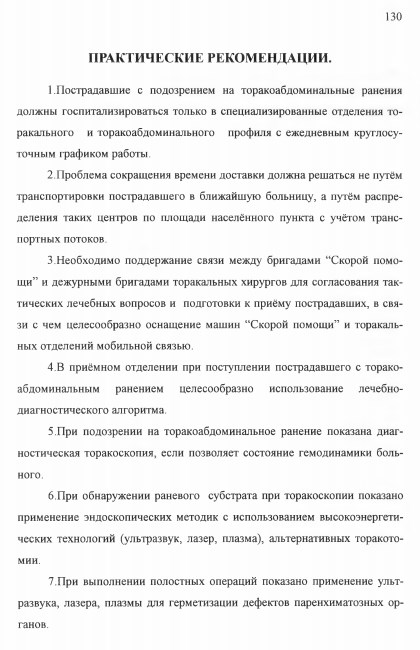 130

ПРАКТИЧЕСКИЕ РЕКОМЕНДАЦИИ.

1.Пострадавшие с подозрением на торакоабдоминальные ранения должны госпитализироваться только в специализированные отделения торакального и торакоабдоминального профиля с ежедневным круглосуточным графиком работы.

2.Проблема сокращения времени доставки должна решаться не путём транспортировки пострадавшего в ближайшую больницу, а путём распределения таких центров по площади населённого пункта с учётом транспортных потоков.

3.Необходимо поддержание связи между бригадами “Скорой помощи” и дежурными бригадами торакальных хирургов для согласования тактических лечебных вопросов и подготовки к приёму пострадавших, в связи с чем целесообразно оснащение машин “Скорой помощи” и торакальных отделений мобильной связью.

4.В приёмном отделении при поступлении пострадавшего с торакоабдоминальным ранением целесообразно использование лечебно-диагностического алгоритма.

5.При подозрении на торакоабдоминальное ранение показана диагностическая торакоскопия, если позволяет состояние гемодинамики больного.

6.При обнаружении раневого субстрата при торакоскопии показано применение эндоскопических методик с использованием высокоэнергетических технологий (ультразвук, лазер, плазма), альтернативных торакотомии.

7.При выполнении полостных операций показано применение ультразвука, лазера, плазмы для герметизации дефектов паренхиматозных органов.